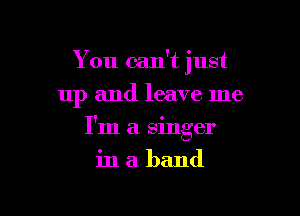 You can't just
up and leave me
I'm a singer
in a band